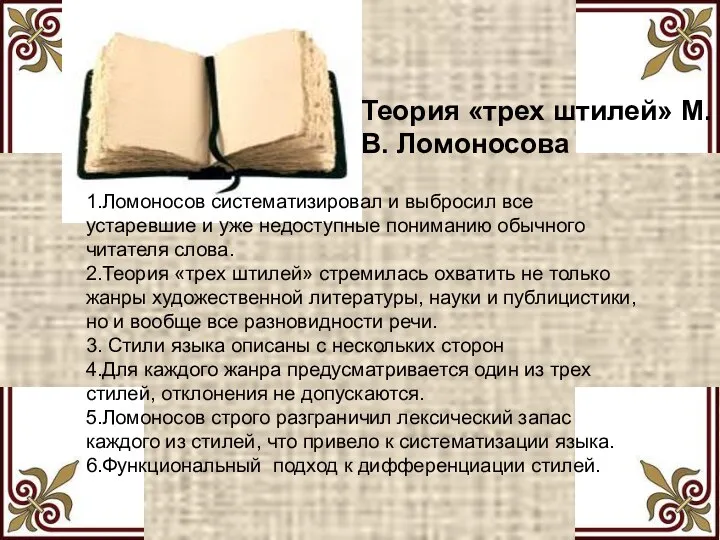 Теория «трех штилей» М. В. Ломоносова

1.Ломоносов систематизировал и выбросил все устаревшие и уже недоступные пониманию обычного читателя слова.
2.Теория «трех штилей» стремилась охватить не только жанры художественной литературы, науки и публицистики, но и вообще все разновидности речи.
3. Стили языка описаны с нескольких сторон
4.Для каждого жанра предусматривается один из трех стилей, отклонения не допускаются.
5.Ломоносов строго разграничил лексический запас каждого из стилей, что привело к систематизации языка.
6.Функциональный подход к дифференциации стилей.